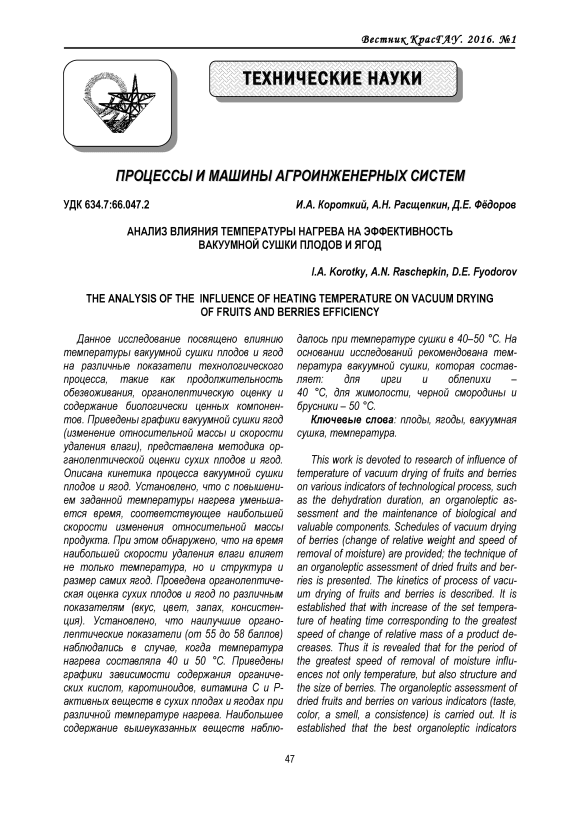 Вестник КрасГАУ. 2016. №1

ТЕХНИЧЕСКИЕ НАУКИ

ПРОЦЕССЫ И МАШИНЫ АГРОИНЖЕНЕРНЫХ СИСТЕМ

УДК 634.7:66.047.2

И.А. Короткий, А.Н. Расщепкин, Д.Е. Фёдоров

АНАЛИЗ ВЛИЯНИЯ ТЕМПЕРАТУРЫ НАГРЕВА НА ЭФФЕКТИВНОСТЬ ВАКУУМНОЙ СУШКИ ПЛОДОВ И ЯГОД

I.A. Korotky, A.N. Raschepkin, D.E. Fyodorov

THE ANALYSIS OF THE INFLUENCE OF HEATING TEMPERATURE ON VACUUM DRYING OF FRUITS AND BERRIES EFFICIENCY

Данное исследование посвящено влиянию температуры вакуумной сушки плодов и ягод на различные показатели технологического процесса, такие как продолжительность обезвоживания, органолептическую оценку и содержание биологически ценных компонентов. Приведены графики вакуумной сушки ягод (изменение относительной массы и скорости удаления влаги), представлена методика органолептической оценки сухих плодов и ягод. Описана кинетика процесса вакуумной сушки плодов и ягод. Установлено, что с повышением заданной температуры нагрева уменьшается время, соответствующее наибольшей скорости изменения относительной массы продукта. При этом обнаружено, что на время наибольшей скорости удаления влаги влияет не только температура, но и структура и размер самих ягод. Проведена органолептическая оценка сухих плодов и ягод по различным показателям (вкус, цвет, запах, консистенция). Установлено, что наилучшие органолептические показатели (от 55 до 58 баллов) наблюдались в случае, когда температура нагрева составляла 40 и 50 °С. Приведены графики зависимости содержания органических кислот, каротиноидов, витамина С и Р-активных веществ в сухих плодах и ягодах при различной температуре нагрева. Наибольшее содержание вышеуказанных веществ наблюдалось при температуре сушки в 40–50 °С. На основании исследований рекомендована температура вакуумной сушки, которая составляет: для ирги и облепихи – 40 °С, для жимолости, черной смородины и брусники – 50 °С.

Ключевые слова: плоды, ягоды, вакуумная сушка, температура.

This work is devoted to research of influence of temperature of vacuum drying of fruits and berries on various indicators of technological process, such as the dehydration duration, an organoleptic assessment and the maintenance of biological and valuable components. Schedules of vacuum drying of berries (change of relative weight and speed of removal of moisture) are provided; the technique of an organoleptic assessment of dried fruits and berries is presented. The kinetics of process of vacuum drying of fruits and berries is described. It is established that with increase of the set temperature of heating time corresponding to the greatest speed of change of relative mass of a product decreases. Thus it is revealed that for the period of the greatest speed of removal of moisture influences not only temperature, but also structure and the size of berries. The organoleptic assessment of dried fruits and berries on various indicators (taste, color, a smell, a consistence) is carried out. It is established that the best organoleptic indicators

47